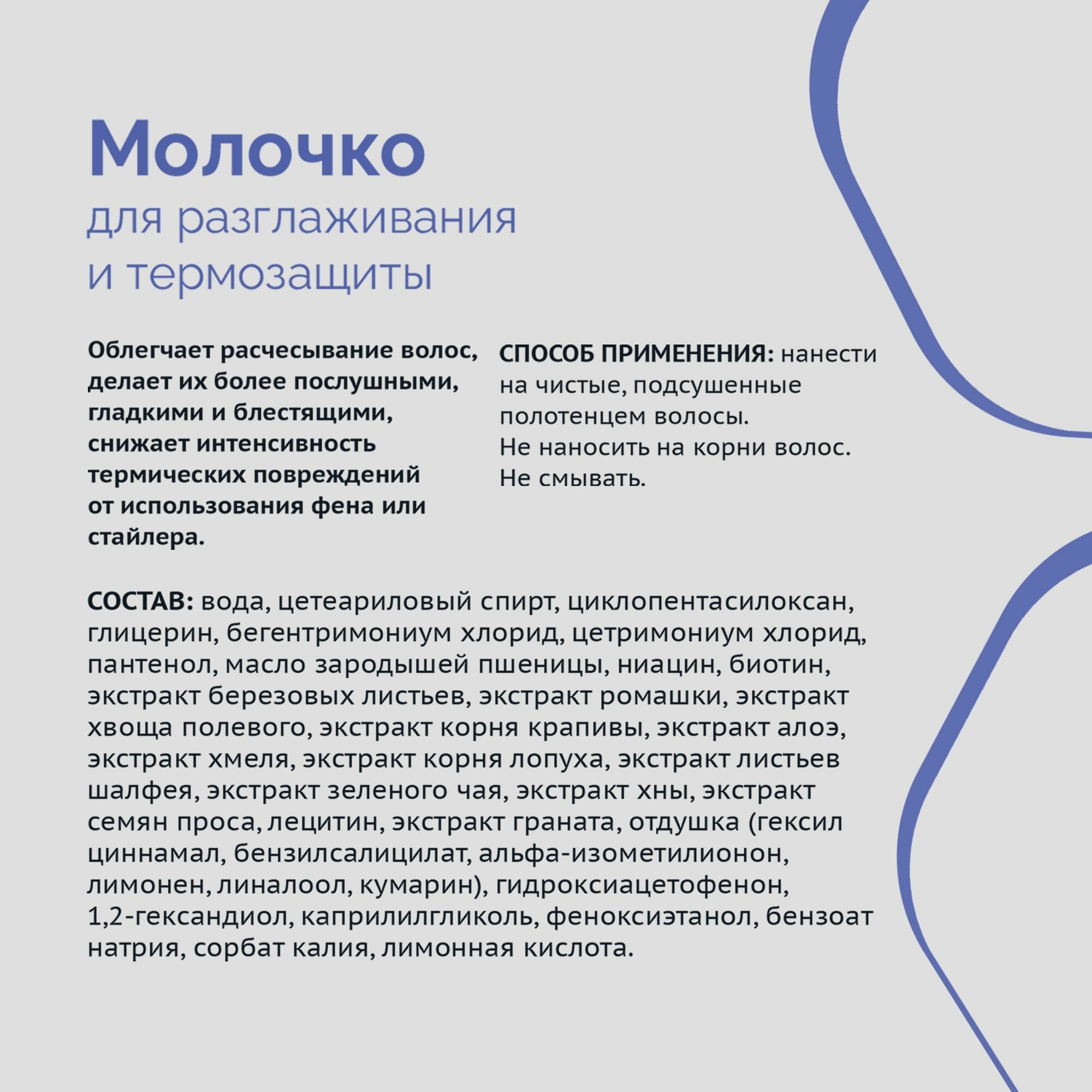 Молочко
для разглаживания и термозащиты

Облегчает расчесывание волос, делает их более послушными, гладкими и блестящими, снижает интенсивность термических повреждений от использования фена или стайлера.

СПОСОБ ПРИМЕНЕНИЯ: нанести на чистые, подсушенные полотенцем волосы.
Не наносить на корни волос.
Не смывать.

СОСТАВ: вода, цетеариловый спирт, циклопентасилоксан, глицерин, бегентримониум хлорид, цетримониум хлорид, пантенол, масло зародышей пшеницы, ниацин, биотин, экстракт березовых листьев, экстракт ромашки, экстракт хвоща полевого, экстракт корня крапивы, экстракт алоэ, экстракт хмеля, экстракт корня лопуха, экстракт листьев шалфея, экстракт зеленого чая, экстракт хны, экстракт семян проса, лецитин, экстракт граната, отдушка (гексил циннамал, бензилсалицилат, альфа-изометилионон, лимонен, линалоол, кумарин), гидроксиацетофенон, 1,2-гександиол, каприлилгликоль, феноксиэтанол, бензоат натрия, сорбат калия, лимонная кислота.